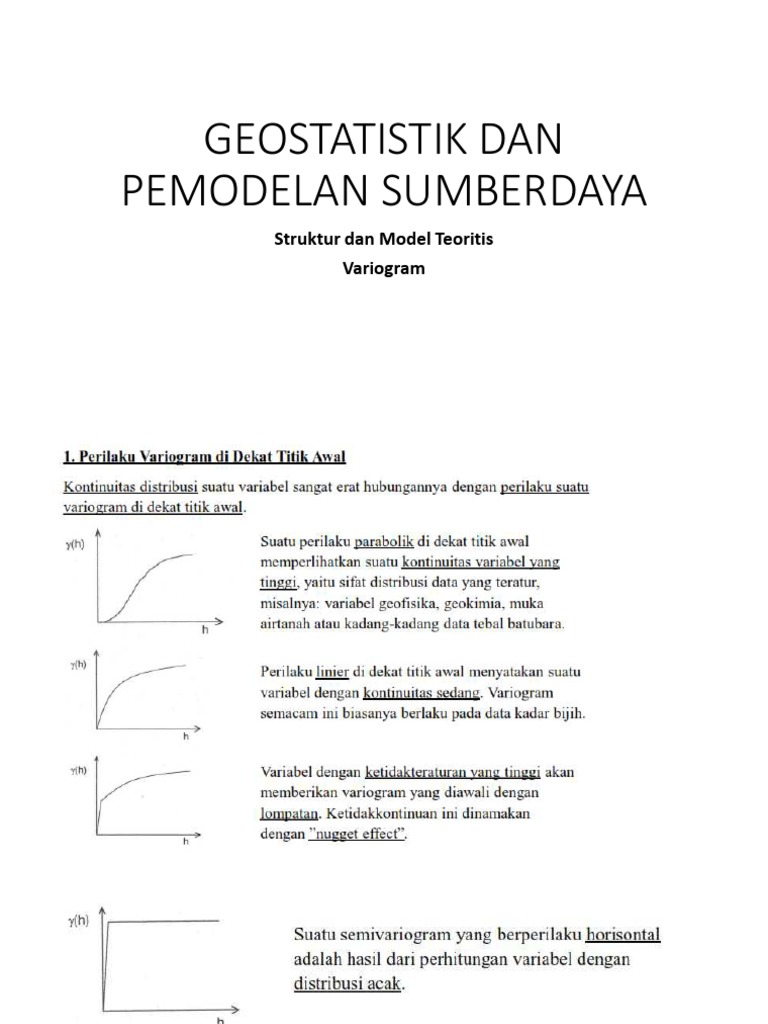 GEOSTATISTIK DAN PEMODELAN SUMBERDAYA

Struktur dan Model Teoritis

Variogram

1. Perilaku Variogram di Dekat Titik Awal

Kontinuitas distribusi suatu variabel sangat erat hubungannya dengan perilaku suatu variogram di dekat titik awal.

$\gamma(h)$

h

Suatu perilaku parabolik di dekat titik awal memperlihatkan suatu kontinuitas variabel yang tinggi, yaitu sifat distribusi data yang teratur, misalnya: variabel geofisika, geokimia, muka airtanah atau kadang-kadang data tebal batubara.

$\gamma(h)$

h

Perilaku linier di dekat titik awal menyatakan suatu variabel dengan kontinuitas sedang. Variogram semacam ini biasanya berlaku pada data kadar bijih.

$\gamma(h)$

h

Variabel dengan ketidakteraturan yang tinggi akan memberikan variogram yang diawali dengan lompatan. Ketidakkontinuan ini dinamakan dengan "nugget effect".

$\gamma(h)$

h

Suatu semivariogram yang berperilaku horisontal adalah hasil dari perhitungan variabel dengan distribusi acak.